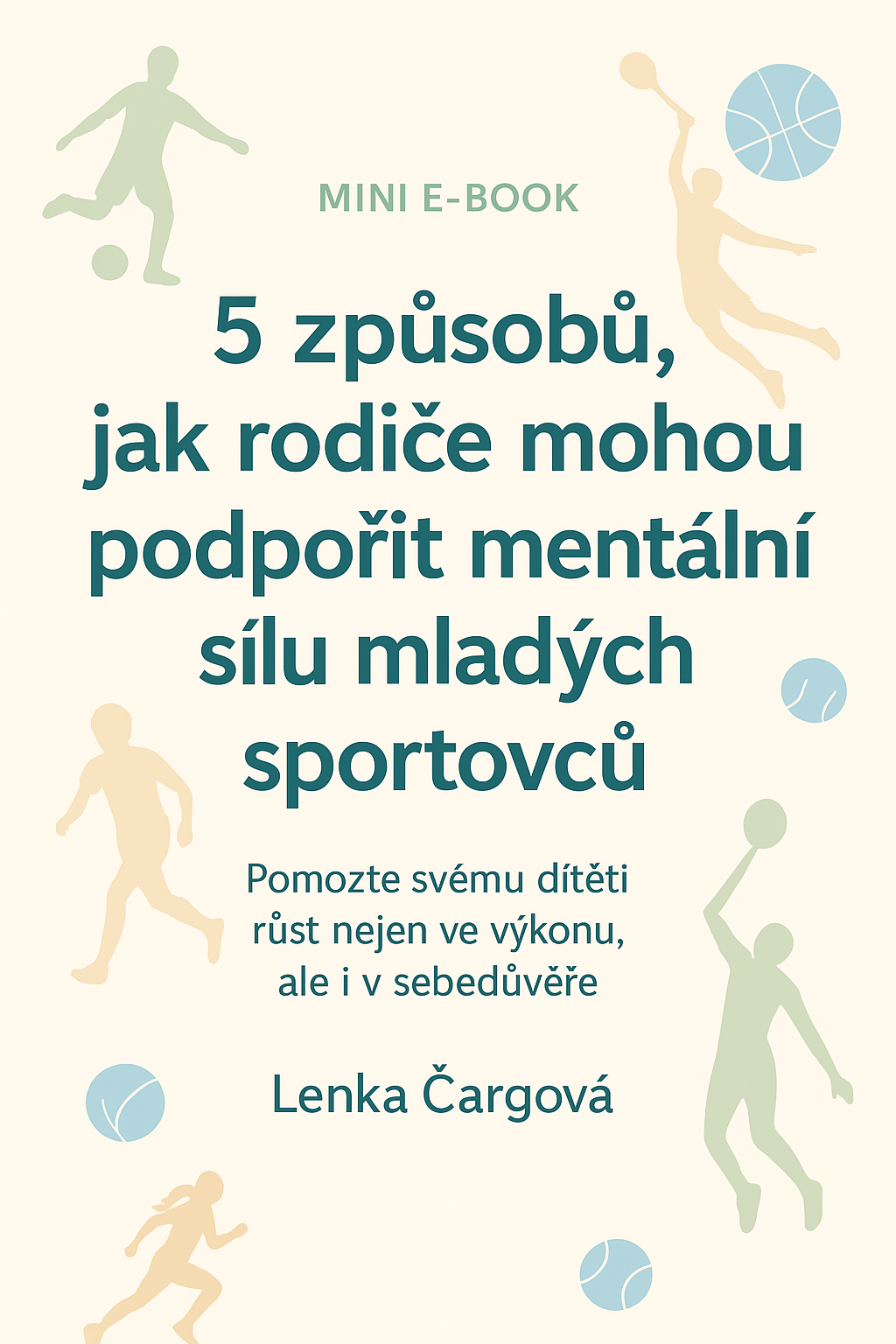 MINI E-BOOK

5 způsobů, jak rodiče mohou podpořit mentální sílu mladých sportovců

Pomozte svému dítěti růst nejen ve výkonu, ale i v sebedůvěře

Lenka Čargová